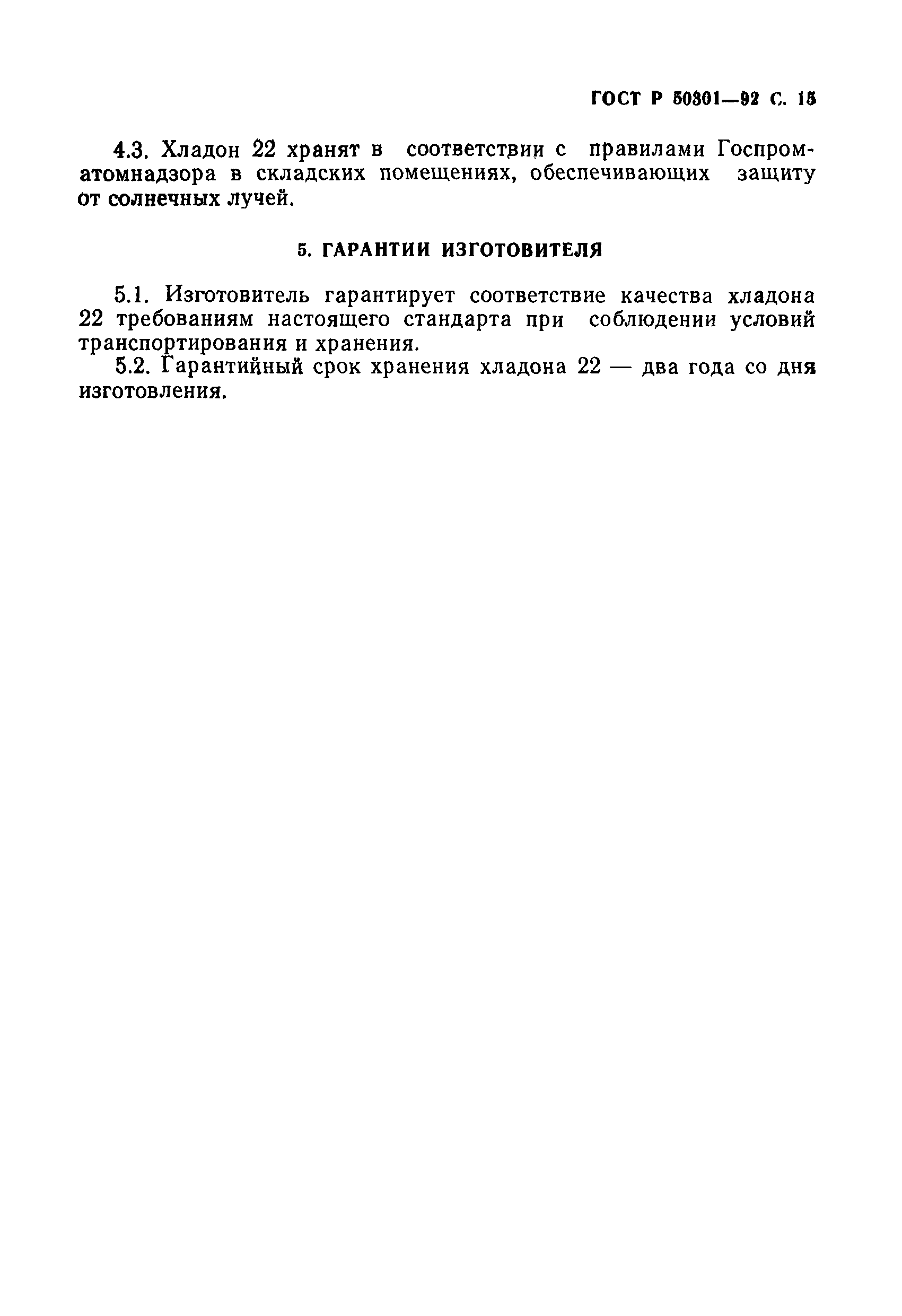 ГОСТ Р 50301—92 С. 15

4.3. Хладон 22 хранят в соответствии с правилами Госпроматомнадзора в складских помещениях, обеспечивающих защиту от солнечных лучей.

5. ГАРАНТИИ ИЗГОТОВИТЕЛЯ

5.1. Изготовитель гарантирует соответствие качества хладона 22 требованиям настоящего стандарта при соблюдении условий транспортирования и хранения.
5.2. Гарантийный срок хранения хладона 22 — два года со дня изготовления.